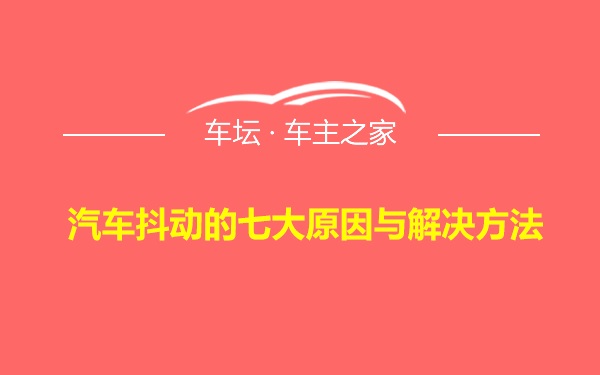 车坛 · 车主之家

汽车抖动的七大原因与解决方法